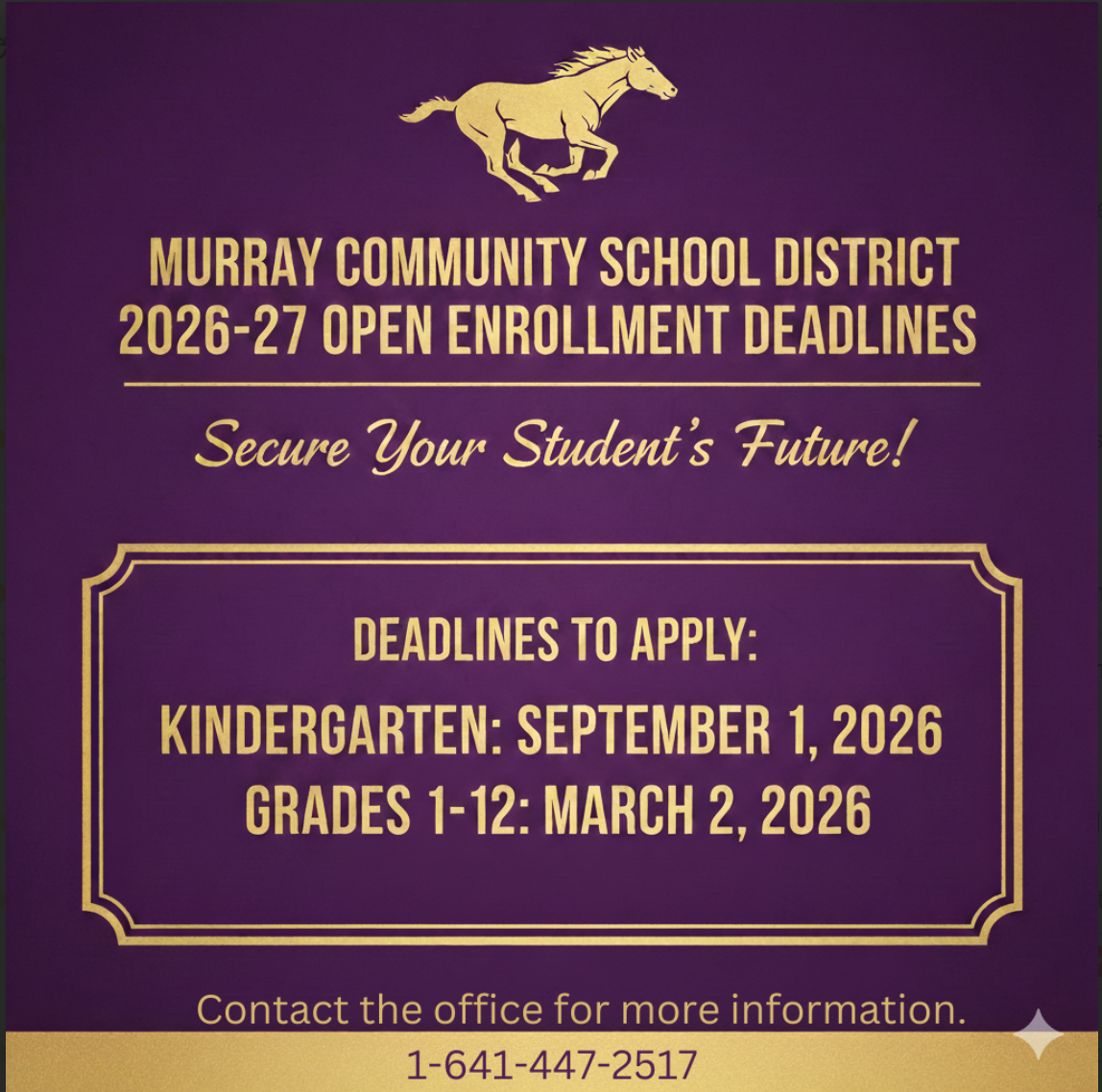 MURRAY COMMUNITY SCHOOL DISTRICT
2026-27 OPEN ENROLLMENT DEADLINES

Secure Your Student's Future!

DEADLINES TO APPLY:

KINDERGARTEN: SEPTEMBER 1, 2026
GRADES 1-12: MARCH 2, 2026

Contact the office for more information.

1-641-447-2517